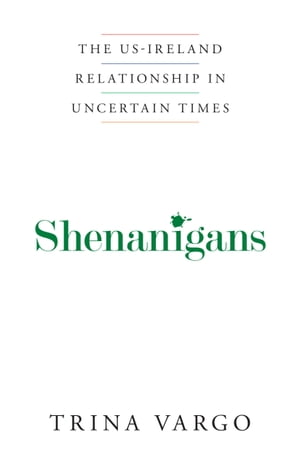 THE US-IRELAND RELATIONSHIP IN UNCERTAIN TIMES

Shenanigans

TRINA VARGO